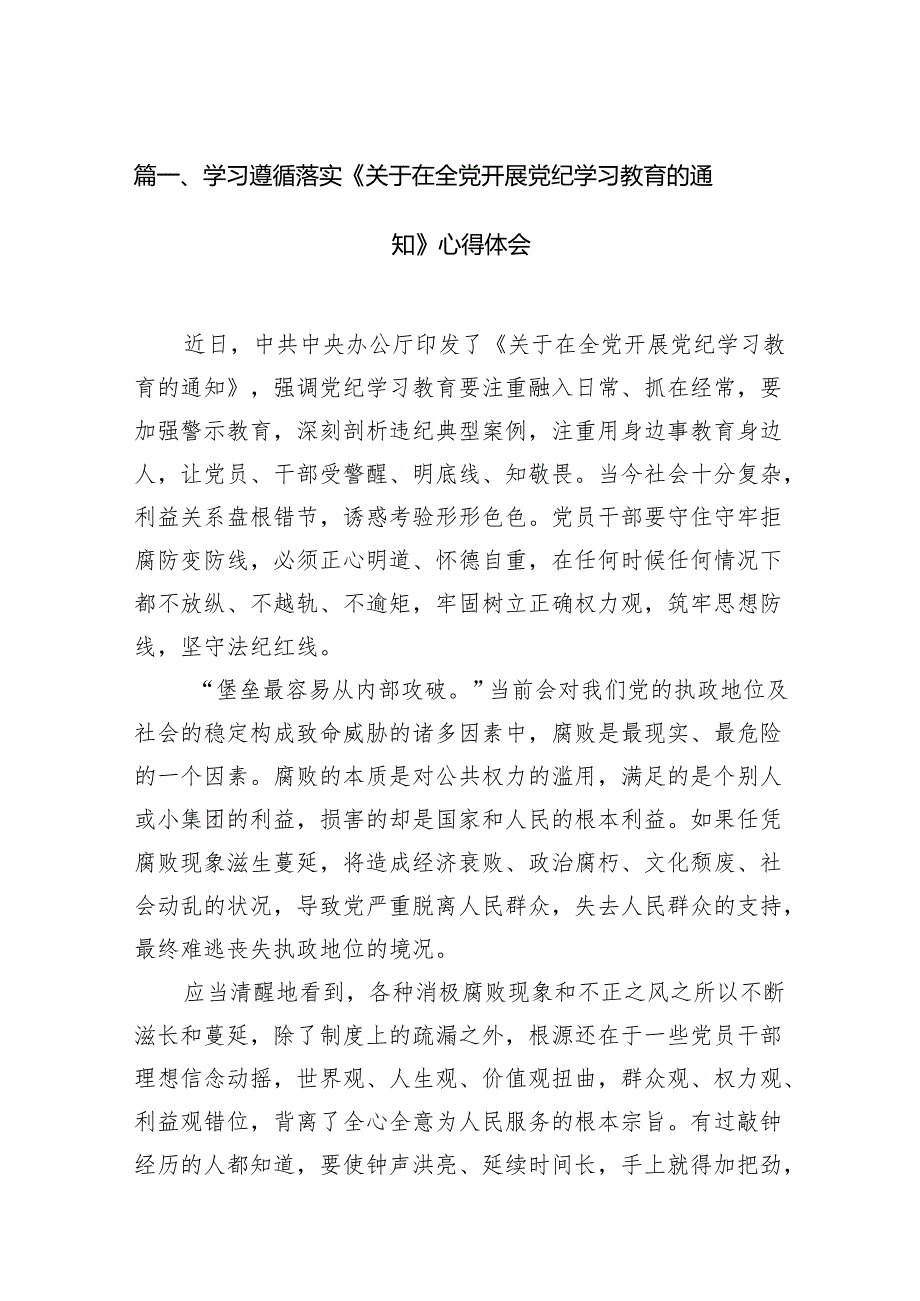 篇一、学习遵循落实《关于在全党开展党纪学习教育的通知》心得体会

近日，中共中央办公厅印发了《关于在全党开展党纪学习教育的通知》，强调党纪学习教育要注重融入日常、抓在经常，要加强警示教育，深刻剖析违纪典型案例，注重用身边事教育身边人，让党员、干部受警醒、明底线、知敬畏。当今社会十分复杂，利益关系盘根错节，诱惑考验形形色色。党员干部要守住守牢拒腐防变防线，必须正心明道、怀德自重，在任何时候任何情况下都不放纵、不越轨、不逾矩，牢固树立正确权力观，筑牢思想防线，坚守法纪红线。

“堡垒最容易从内部攻破。”当前会对我们党的执政地位及社会的稳定构成致命威胁的诸多因素中，腐败是最现实、最危险的一个因素。腐败的本质是对公共权力的滥用，满足的是个别人或小集团的利益，损害的却是国家和人民的根本利益。如果任凭腐败现象滋生蔓延，将造成经济衰败、政治腐朽、文化颓废、社会动乱的状况，导致党严重脱离人民群众，失去人民群众的支持，最终难逃丧失执政地位的境况。

应当清醒地看到，各种消极腐败现象和不正之风之所以不断滋长和蔓延，除了制度上的疏漏之外，根源还在于一些党员干部理想信念动摇，世界观、人生观、价值观扭曲，群众观、权力观、利益观错位，背离了全心全意为人民服务的根本宗旨。有过敲钟经历的人都知道，要使钟声洪亮、延续时间长，手上就得加把劲，